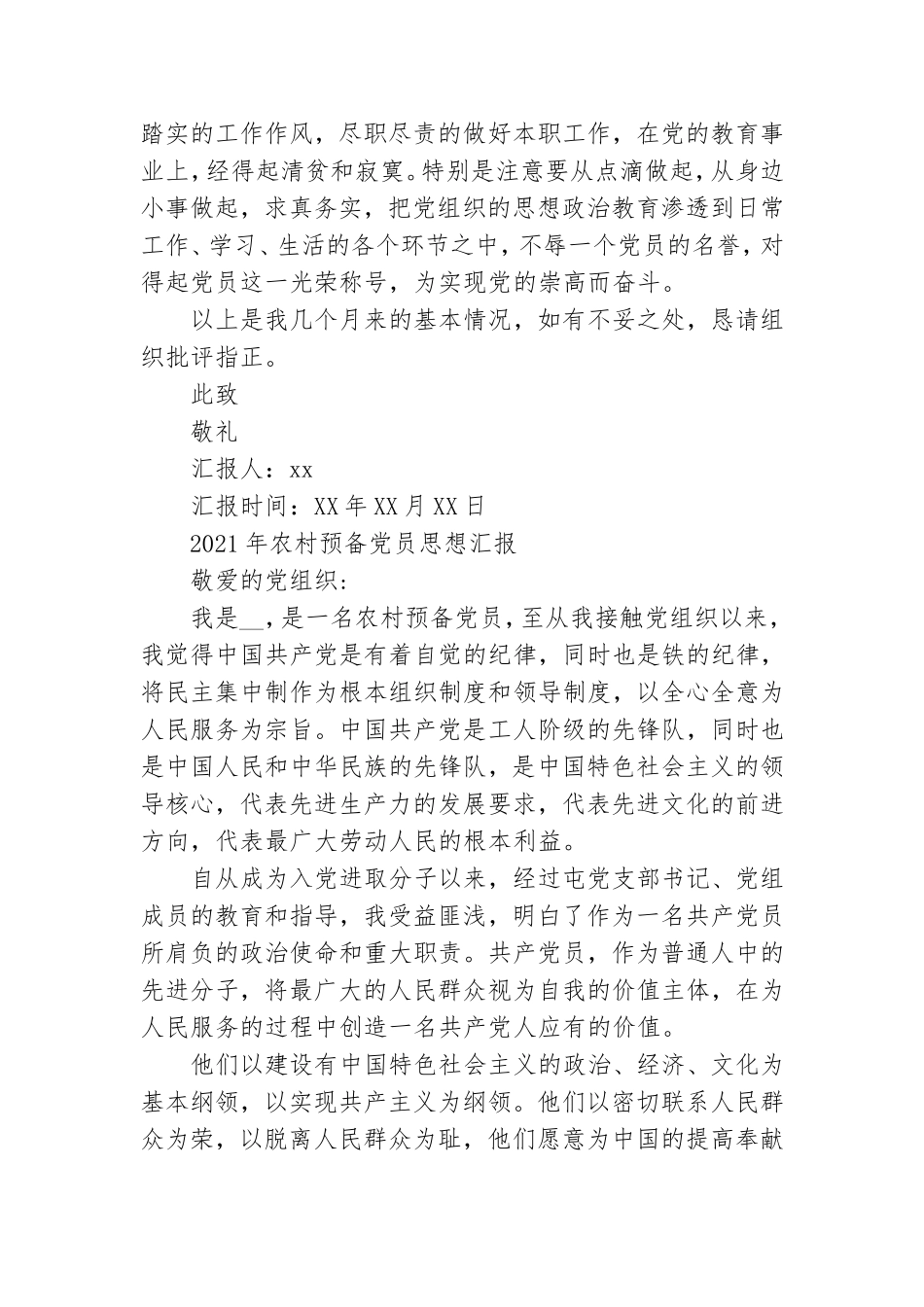 踏实的工作作风，尽职尽责的做好本职工作，在党的教育事业上，经得起清贫和寂寞。特别是注意要从点滴做起，从身边小事做起，求真务实，把党组织的思想政治教育渗透到日常工作、学习、生活的各个环节之中，不辱一个党员的名誉，对得起党员这一光荣称号，为实现党的崇高而奋斗。

以上是我几个月来的基本情况，如有不妥之处，恳请组织批评指正。

此致

敬礼

汇报人：xx

汇报时间：XX 年 XX 月 XX 日

2021 年农村预备党员思想汇报

敬爱的党组织：

我是__，是一名农村预备党员，至从我接触党组织以来，我觉得中国共产党是有着自觉的纪律，同时也是铁的纪律，将民主集中制作为根本组织制度和领导制度，以全心全意为人民服务为宗旨。中国共产党是工人阶级的先锋队，同时也是中国人民和中华民族的先锋队，是中国特色社会主义的领导核心，代表先进生产力的发展要求，代表先进文化的前进方向，代表最广大劳动人民的根本利益。

自从成为入党进取分子以来，经过屯党支部书记、党组成员的教育和指导，我受益匪浅，明白了作为一名共产党员所肩负的政治使命和重大职责。共产党员，作为普通人中的先进分子，将最广大的人民群众视为自我的价值主体，在为人民服务的过程中创造一名共产党人应有的价值。

他们以建设有中国特色社会主义的政治、经济、文化为基本纲领，以实现共产主义为纲领。他们以密切联系人民群众为荣，以脱离人民群众为耻，他们愿意为中国的提高奉献